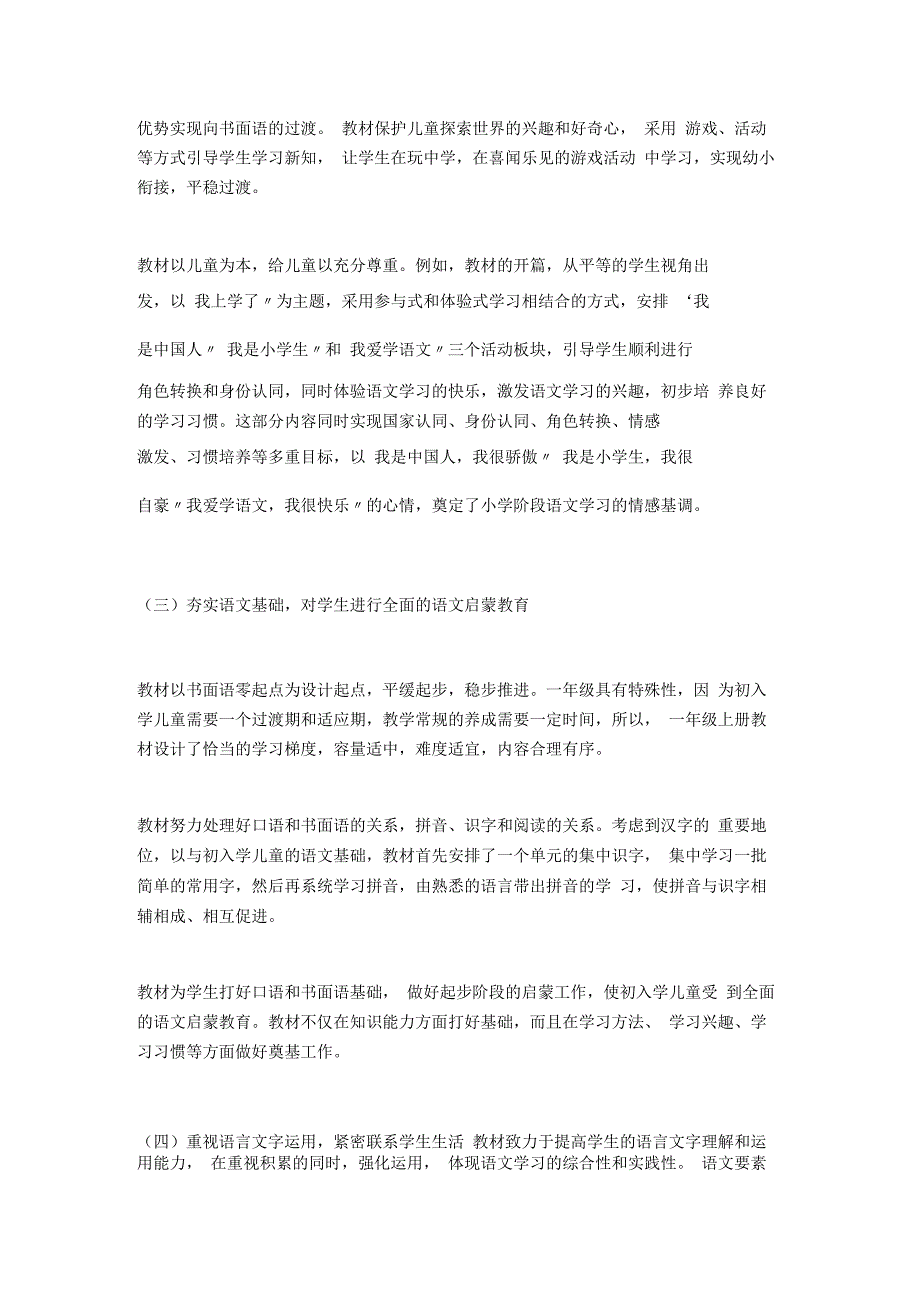 优势实现向书面语的过渡。 教材保护儿童探索世界的兴趣和好奇心， 采用 游戏、活动等方式引导学生学习新知， 让学生在玩中学，在喜闻乐见的游戏活动 中学习，实现幼小衔接，平稳过渡。

教材以儿童为本，给儿童以充分尊重。例如，教材的开篇，从平等的学生视角出发，以 我上学了〃为主题，采用参与式和体验式学习相结合的方式，安排 ‘我是中国人〃 我是小学生〃和 我爱学语文〃三个活动板块，引导学生顺利进行角色转换和身份认同，同时体验语文学习的快乐，激发语文学习的兴趣，初步培 养良好的学习习惯。这部分内容同时实现国家认同、身份认同、角色转换、情感激发、习惯培养等多重目标，以 我是中国人，我很骄傲〃 我是小学生，我很自豪〃我爱学语文，我很快乐〃的心情，奠定了小学阶段语文学习的情感基调。

（三）夯实语文基础，对学生进行全面的语文启蒙教育

教材以书面语零起点为设计起点，平缓起步，稳步推进。一年级具有特殊性，因 为初入学儿童需要一个过渡期和适应期，教学常规的养成需要一定时间，所以， 一年级上册教材设计了恰当的学习梯度，容量适中，难度适宜，内容合理有序。

教材努力处理好口语和书面语的关系，拼音、识字和阅读的关系。考虑到汉字的 重要地位，以与初入学儿童的语文基础，教材首先安排了一个单元的集中识字， 集中学习一批简单的常用字，然后再系统学习拼音，由熟悉的语言带出拼音的学 习，使拼音与识字相辅相成、相互促进。

教材为学生打好口语和书面语基础， 做好起步阶段的启蒙工作，使初入学儿童受 到全面的语文启蒙教育。教材不仅在知识能力方面打好基础，而且在学习方法、 学习兴趣、学习习惯等方面做好奠基工作。

（四）重视语言文字运用，紧密联系学生生活 教材致力于提高学生的语言文字理解和运用能力， 在重视积累的同时，强化运用， 体现语文学习的综合性和实践性。 语文要素